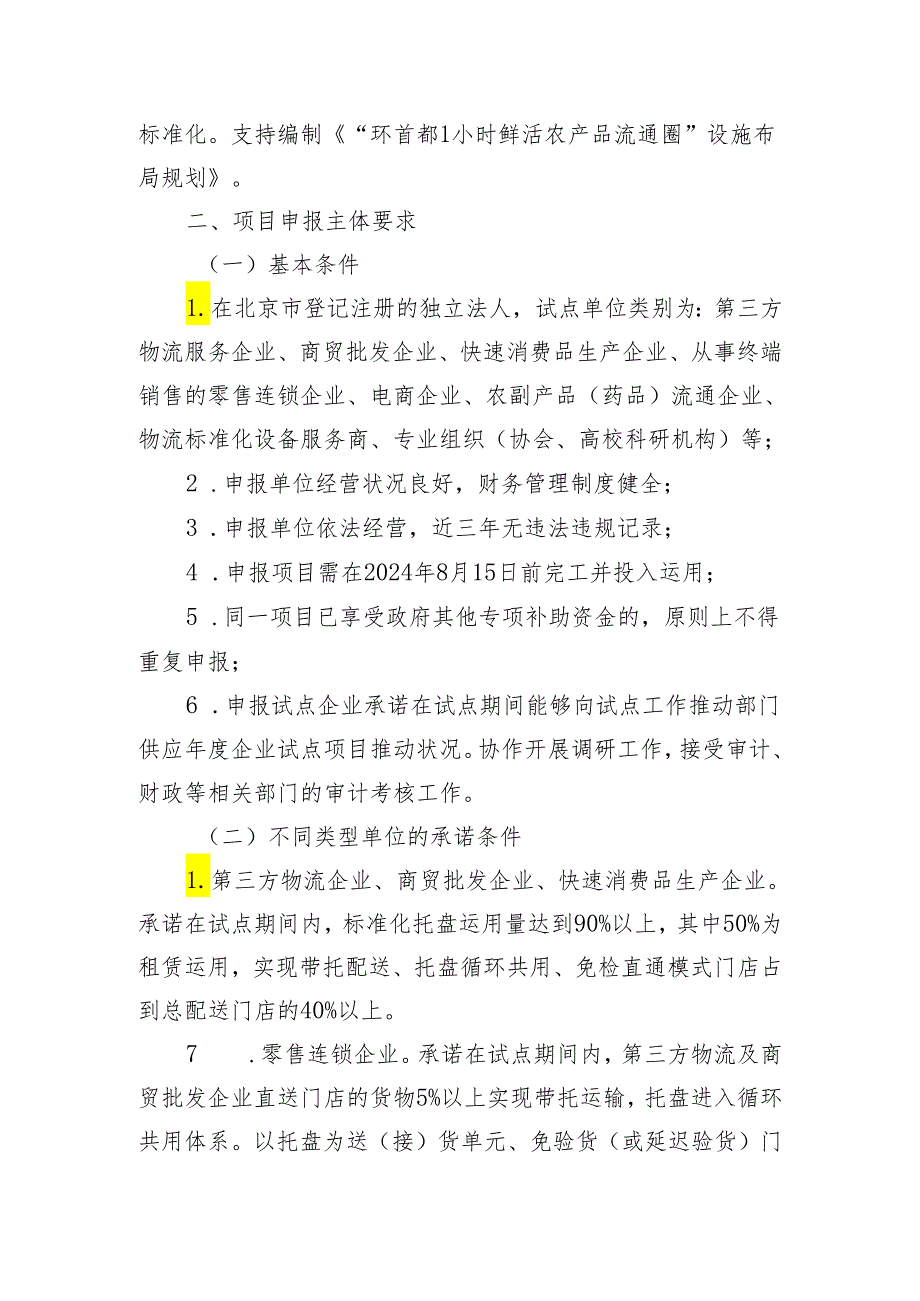 标准化。支持编制《“环首都1小时鲜活农产品流通圈”设施布局规划》。

二、项目申报主体要求

（一）基本条件

1.在北京市登记注册的独立法人，试点单位类别为：第三方物流服务企业、商贸批发企业、快速消费品生产企业、从事终端销售的零售连锁企业、电商企业、农副产品（药品）流通企业、物流标准化设备服务商、专业组织（协会、高校科研机构）等；

2．申报单位经营状况良好，财务管理制度健全；

3．申报单位依法经营，近三年无违法违规记录；

4．申报项目需在2024年8月15日前完工并投入运用；

5．同一项目已享受政府其他专项补助资金的，原则上不得重复申报；

6．申报试点企业承诺在试点期间能够向试点工作推动部门供应年度企业试点项目推动状况。协作开展调研工作，接受审计、财政等相关部门的审计考核工作。

（二）不同类型单位的承诺条件

1.第三方物流企业、商贸批发企业、快速消费品生产企业。承诺在试点期间内，标准化托盘运用量达到90%以上，其中50%为租赁运用，实现带托配送、托盘循环共用、免检直通模式门店占到总配送门店的40%以上。

7　.零售连锁企业。承诺在试点期间内，第三方物流及商贸批发企业直送门店的货物5%以上实现带托运输，托盘进入循环共用体系。以托盘为送（接）货单元、免验货（或延迟验货）门